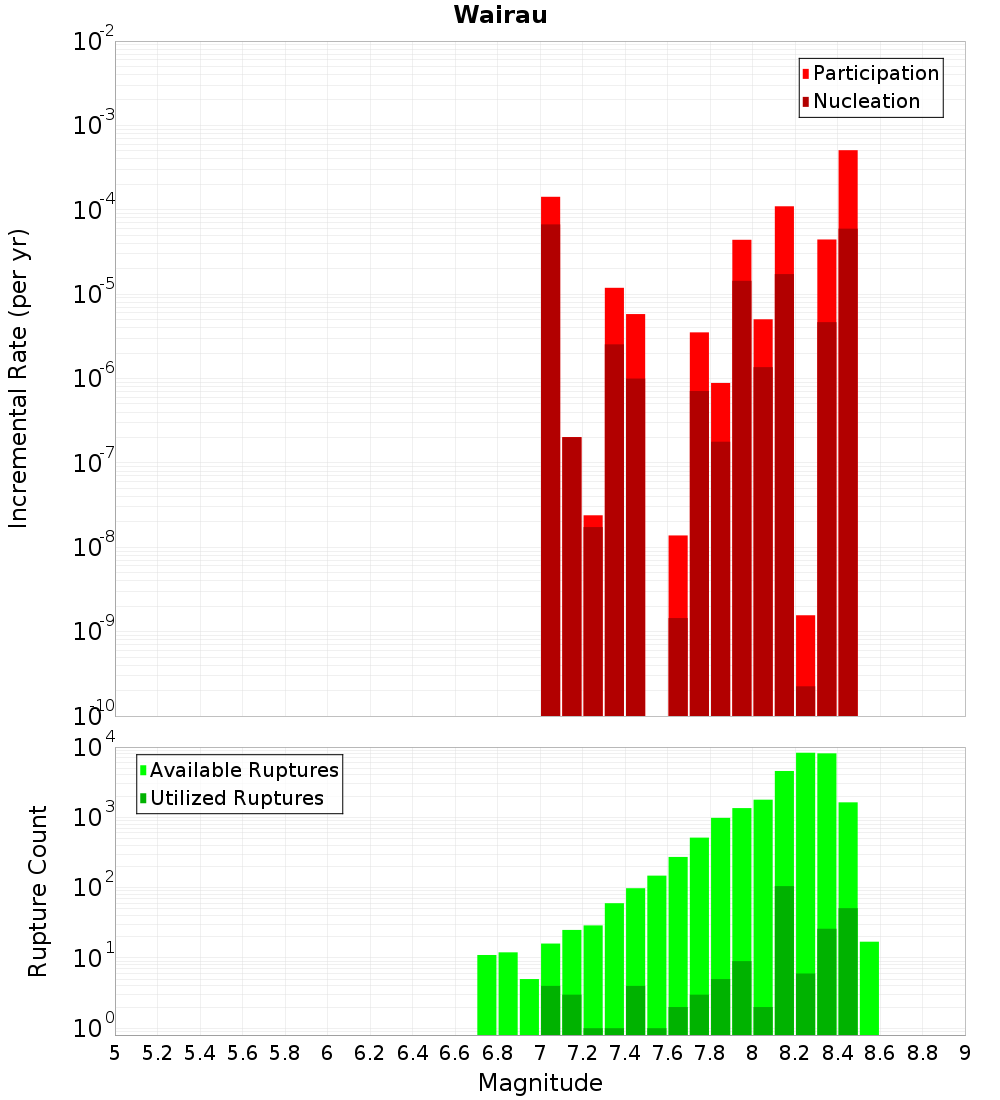 Wairau

Participation
Nucleation

Incremental Rate (per yr)

$10^{-2}$
$10^{-3}$
$10^{-4}$
$10^{-5}$
$10^{-6}$
$10^{-7}$
$10^{-8}$
$10^{-9}$
$10^{-10}$

Available Ruptures
Utilized Ruptures

Rupture Count

$10^{4}$
$10^{3}$
$10^{2}$
$10^{1}$
$10^{0}$

5 5.2 5.4 5.6 5.8 6 6.2 6.4 6.6 6.8 7 7.2 7.4 7.6 7.8 8 8.2 8.4 8.6 8.8 9

Magnitude